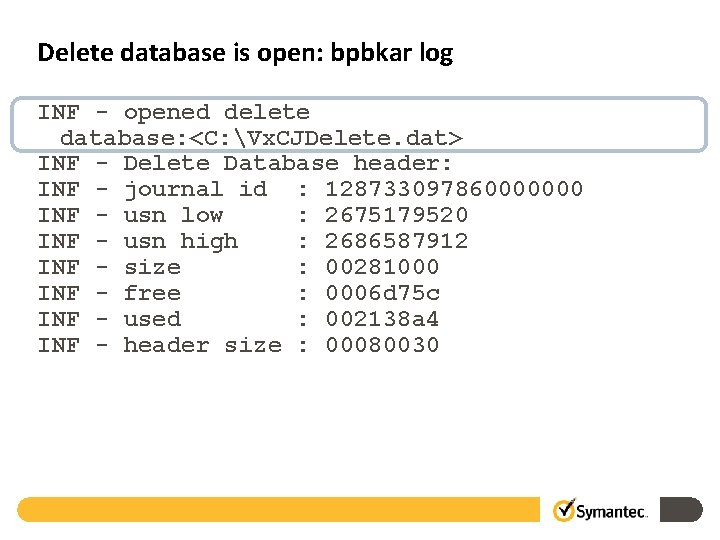 Delete database is open: bpbkar log

INF - opened delete
 database:<C:\VxCJDelete.dat>
INF - Delete Database header:
INF - journal id  : 128733097860000000
INF - usn low     : 2675179520
INF - usn high    : 2686587912
INF - size        : 00281000
INF - free        : 0006d75c
INF - used        : 002138a4
INF - header size : 00080030

Symantec.